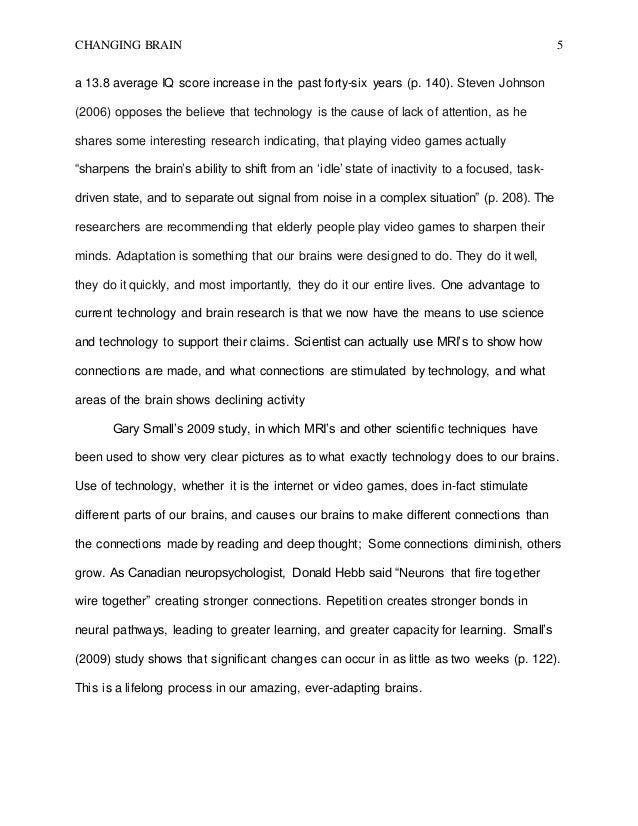 CHANGING BRAIN 5

a 13.8 average IQ score increase in the past forty-six years (p. 140). Steven Johnson (2006) opposes the believe that technology is the cause of lack of attention, as he shares some interesting research indicating, that playing video games actually “sharpens the brain’s ability to shift from an ‘idle’ state of inactivity to a focused, task-driven state, and to separate out signal from noise in a complex situation” (p. 208). The researchers are recommending that elderly people play video games to sharpen their minds. Adaptation is something that our brains were designed to do. They do it well, they do it quickly, and most importantly, they do it our entire lives. One advantage to current technology and brain research is that we now have the means to use science and technology to support their claims. Scientist can actually use MRI’s to show how connections are made, and what connections are stimulated by technology, and what areas of the brain shows declining activity

Gary Small’s 2009 study, in which MRI’s and other scientific techniques have been used to show very clear pictures as to what exactly technology does to our brains. Use of technology, whether it is the internet or video games, does in-fact stimulate different parts of our brains, and causes our brains to make different connections than the connections made by reading and deep thought; Some connections diminish, others grow. As Canadian neuropsychologist, Donald Hebb said “Neurons that fire together wire together” creating stronger connections. Repetition creates stronger bonds in neural pathways, leading to greater learning, and greater capacity for learning. Small’s (2009) study shows that significant changes can occur in as little as two weeks (p. 122). This is a lifelong process in our amazing, ever-adapting brains.